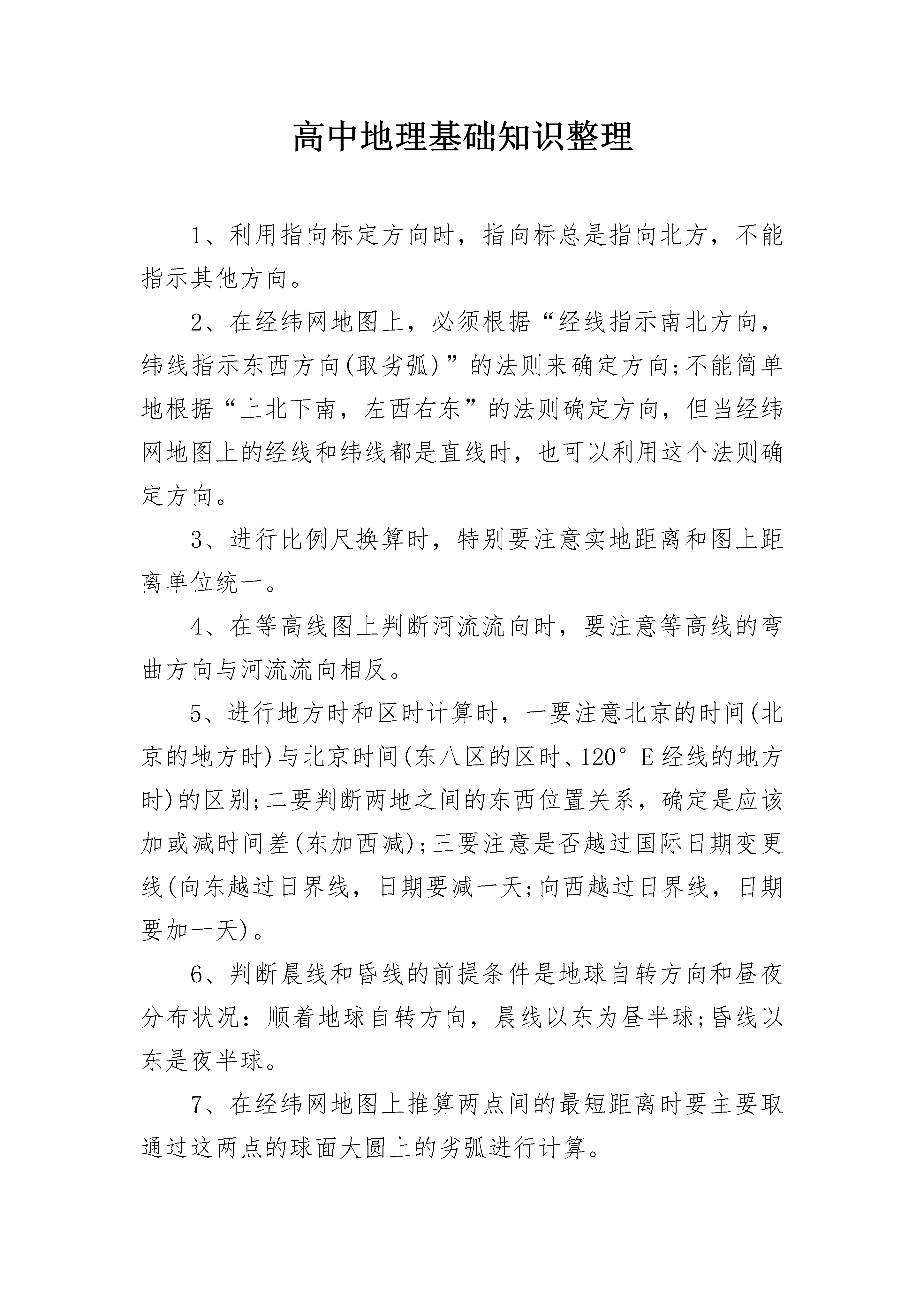 高中地理基础知识整理

1、利用指向标定方向时，指向标总是指向北方，不能指示其他方向。

2、在经纬网地图上，必须根据“经线指示南北方向，纬线指示东西方向(取劣弧)”的法则来确定方向;不能简单地根据“上北下南，左西右东”的法则确定方向，但当经纬网地图上的经线和纬线都是直线时，也可以利用这个法则确定方向。

3、进行比例尺换算时，特别要注意实地距离和图上距离单位统一。

4、在等高线图上判断河流流向时，要注意等高线的弯曲方向与河流流向相反。

5、进行地方时和区时计算时，一要注意北京的时间(北京的地方时)与北京时间(东八区的区时、120°E经线的地方时)的区别;二要判断两地之间的东西位置关系，确定是应该加或减时间差(东加西减);三要注意是否越过国际日期变更线(向东越过日界线，日期要减一天;向西越过日界线，日期要加一天)。

6、判断晨线和昏线的前提条件是地球自转方向和昼夜分布状况：顺着地球自转方向，晨线以东为昼半球;昏线以东是夜半球。

7、在经纬网地图上推算两点间的最短距离时要主要取通过这两点的球面大圆上的劣弧进行计算。